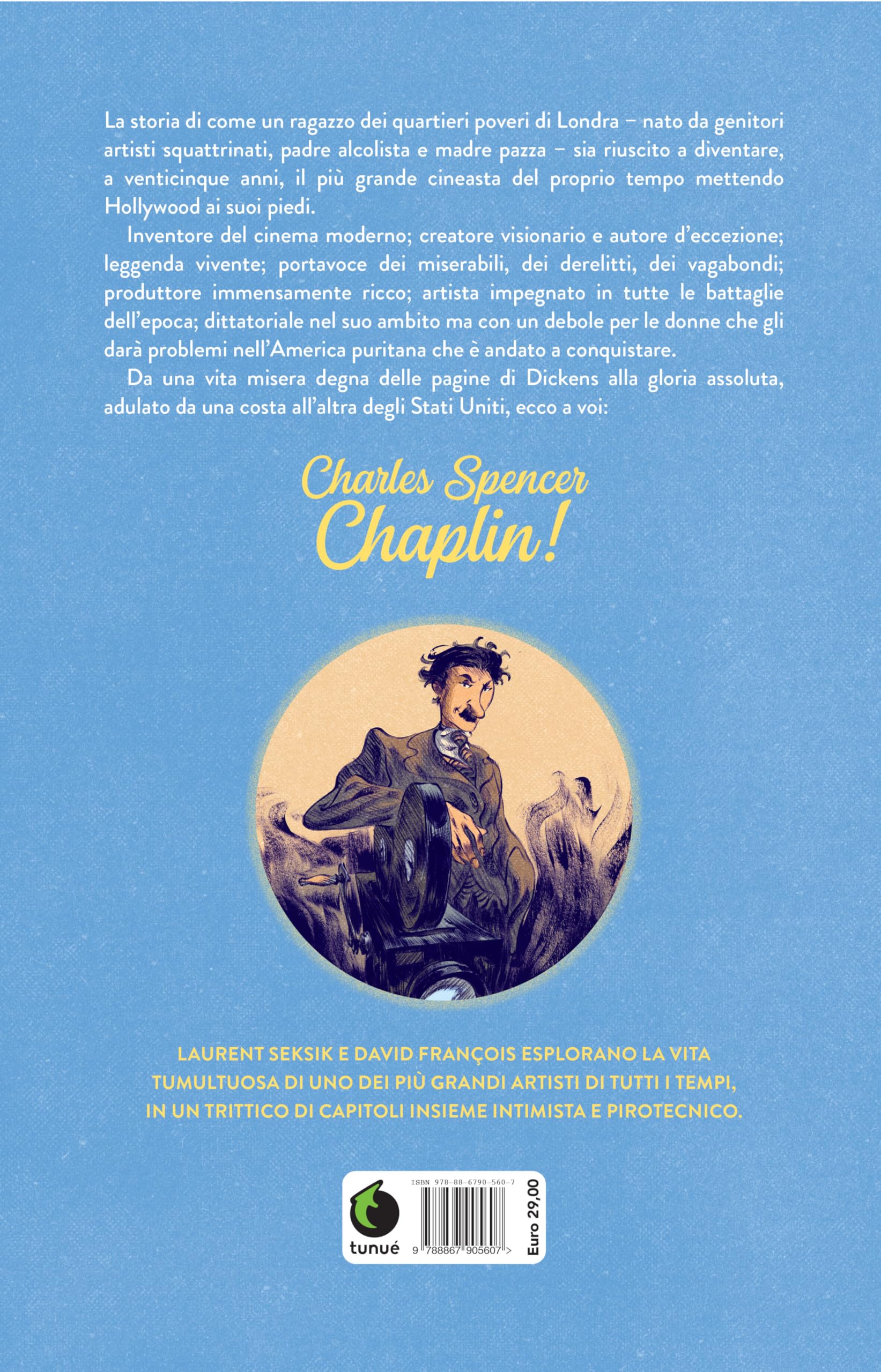 La storia di come un ragazzo dei quartieri poveri di Londra – nato da genitori artisti squattrinati, padre alcolista e madre pazza – sia riuscito a diventare, a venticinque anni, il più grande cineasta del proprio tempo mettendo Hollywood ai suoi piedi.

Inventore del cinema moderno; creatore visionario e autore d'eccezione; leggenda vivente; portavoce dei miserabili, dei derelitti, dei vagabondi; produttore immensamente ricco; artista impegnato in tutte le battaglie dell'epoca; dittatoriale nel suo ambito ma con un debole per le donne che gli darà problemi nell'America puritana che è andato a conquistare.

Da una vita misera degna delle pagine di Dickens alla gloria assoluta, adulato da una costa all'altra degli Stati Uniti, ecco a voi:

Charles Spencer Chaplin!

LAURENT SEKSIK E DAVID FRANÇOIS ESPLORANO LA VITA TUMULTUOSA DI UNO DEI PIÙ GRANDI ARTISTI DI TUTTI I TEMPI, IN UN TRITTICO DI CAPITOLI INSIEME INTIMISTA E PIROTECNICO.

tunué

ISBN 978-88-6790-560-7

9 788867 905607 >

Euro 29,00